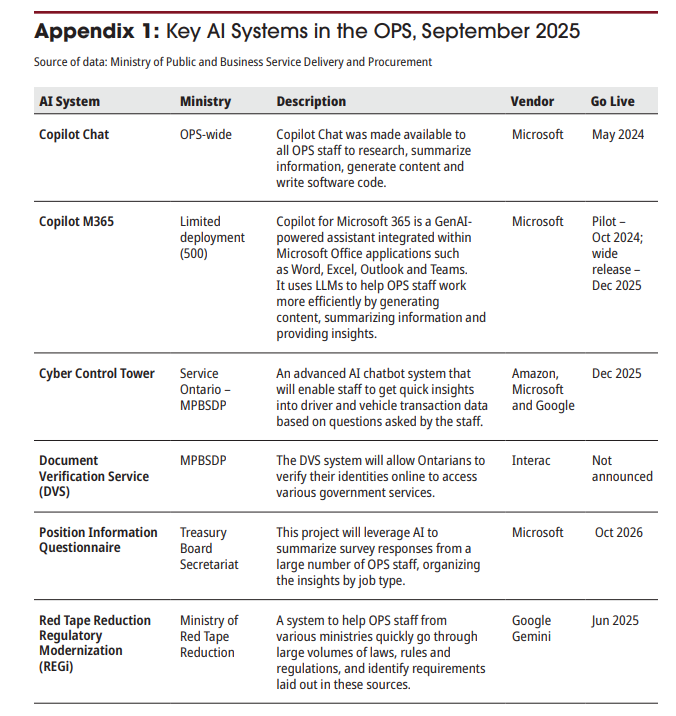 Appendix 1: Key AI Systems in the OPS, September 2025

Source of data: Ministry of Public and Business Service Delivery and Procurement

| AI System | Ministry | Description | Vendor | Go Live |
|---|---|---|---|---|
| Copilot Chat | OPS-wide | Copilot Chat was made available to all OPS staff to research, summarize information, generate content and write software code. | Microsoft | May 2024 |
| Copilot M365 | Limited deployment (500) | Copilot for Microsoft 365 is a GenAI-powered assistant integrated within Microsoft Office applications such as Word, Excel, Outlook and Teams. It uses LLMs to help OPS staff work more efficiently by generating content, summarizing information and providing insights. | Microsoft | Pilot – Oct 2024; wide release – Dec 2025 |
| Cyber Control Tower | Service Ontario – MPBSDP | An advanced AI chatbot system that will enable staff to get quick insights into driver and vehicle transaction data based on questions asked by the staff. | Amazon, Microsoft and Google | Dec 2025 |
| Document Verification Service (DVS) | MPBSDP | The DVS system will allow Ontarians to verify their identities online to access various government services. | Interac | Not announced |
| Position Information Questionnaire | Treasury Board Secretariat | This project will leverage AI to summarize survey responses from a large number of OPS staff, organizing the insights by job type. | Microsoft | Oct 2026 |
| Red Tape Reduction Regulatory Modernization (REGi) | Ministry of Red Tape Reduction | A system to help OPS staff from various ministries quickly go through large volumes of laws, rules and regulations, and identify requirements laid out in these sources. | Google Gemini | Jun 2025 |